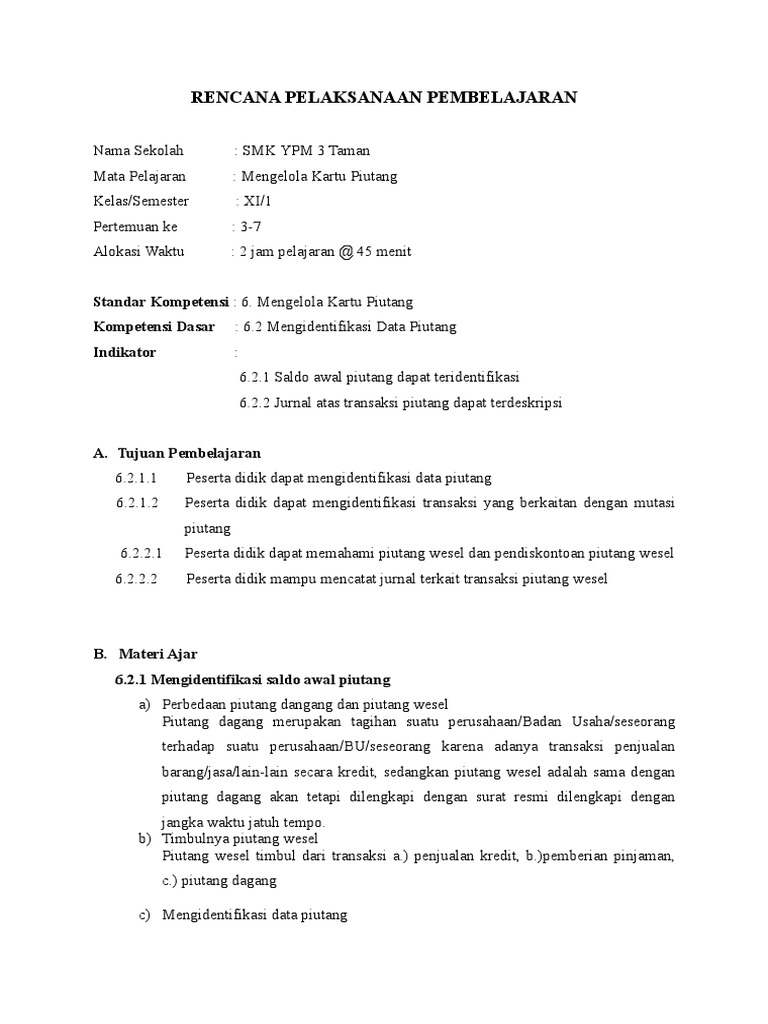 RENCANA PELAKSANAAN PEMBELAJARAN

Nama Sekolah : SMK YPM 3 Taman
Mata Pelajaran : Mengelola Kartu Piutang
Kelas/Semester : XI/1
Pertemuan ke : 3-7
Alokasi Waktu : 2 jam pelajaran @ 45 menit

Standar Kompetensi : 6. Mengelola Kartu Piutang
Kompetensi Dasar : 6.2 Mengidentifikasi Data Piutang
Indikator :
6.2.1 Saldo awal piutang dapat teridentifikasi
6.2.2 Jurnal atas transaksi piutang dapat terdeskripsi

A. Tujuan Pembelajaran
6.2.1.1 Peserta didik dapat mengidentifikasi data piutang
6.2.1.2 Peserta didik dapat mengidentifikasi transaksi yang berkaitan dengan mutasi piutang
6.2.2.1 Peserta didik dapat memahami piutang wesel dan pendiskontoan piutang wesel
6.2.2.2 Peserta didik mampu mencatat jurnal terkait transaksi piutang wesel

B. Materi Ajar
6.2.1 Mengidentifikasi saldo awal piutang
a) Perbedaan piutang dangang dan piutang wesel
Piutang dagang merupakan tagihan suatu perusahaan/Badan Usaha/seseorang terhadap suatu perusahaan/BU/seseorang karena adanya transaksi penjualan barang/jasa/lain-lain secara kredit, sedangkan piutang wesel adalah sama dengan piutang dagang akan tetapi dilengkapi dengan surat resmi dilengkapi dengan jangka waktu jatuh tempo.
b) Timbulnya piutang wesel
Piutang wesel timbul dari transaksi a.) penjualan kredit, b.)pemberian pinjaman, c.) piutang dagang
c) Mengidentifikasi data piutang